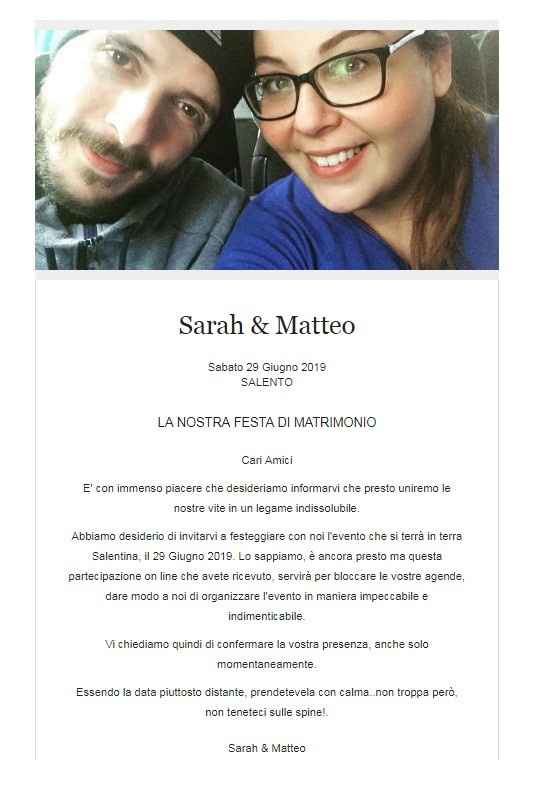 Sarah & Matteo

Sabato 29 Giugno 2019
SALENTO

LA NOSTRA FESTA DI MATRIMONIO

Cari Amici

E' con immenso piacere che desideriamo informarvi che presto uniremo le nostre vite in un legame indissolubile.

Abbiamo desiderio di invitarvi a festeggiare con noi l'evento che si terrà in terra Salentina, il 29 Giugno 2019. Lo sappiamo, è ancora presto ma questa partecipazione on line che avete ricevuto, servirà per bloccare le vostre agende, dare modo a noi di organizzare l'evento in maniera impeccabile e indimenticabile.

Vi chiediamo quindi di confermare la vostra presenza, anche solo momentaneamente.

Essendo la data piuttosto distante, prendetevela con calma..non troppa però, non teneteci sulle spine!.

Sarah & Matteo